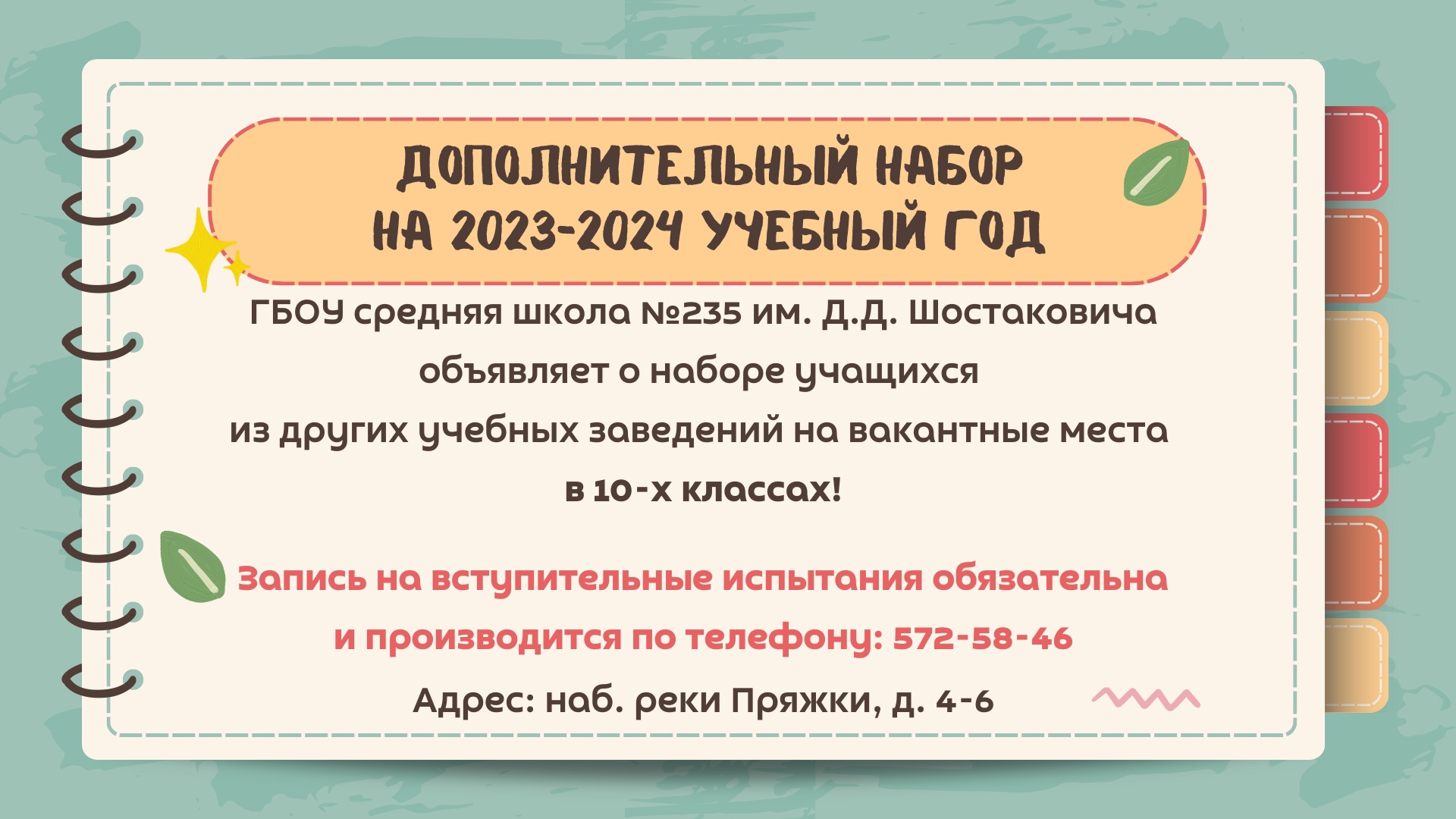 ДОПОЛНИТЕЛЬНЫЙ НАБОР НА 2023-2024 УЧЕБНЫЙ ГОД

ГБОУ средняя школа №235 им. Д.Д. Шостаковича объявляет о наборе учащихся из других учебных заведений на вакантные места в 10-х классах!

Запись на вступительные испытания обязательна и производится по телефону: 572-58-46

Адрес: наб. реки Пряжки, д. 4-6